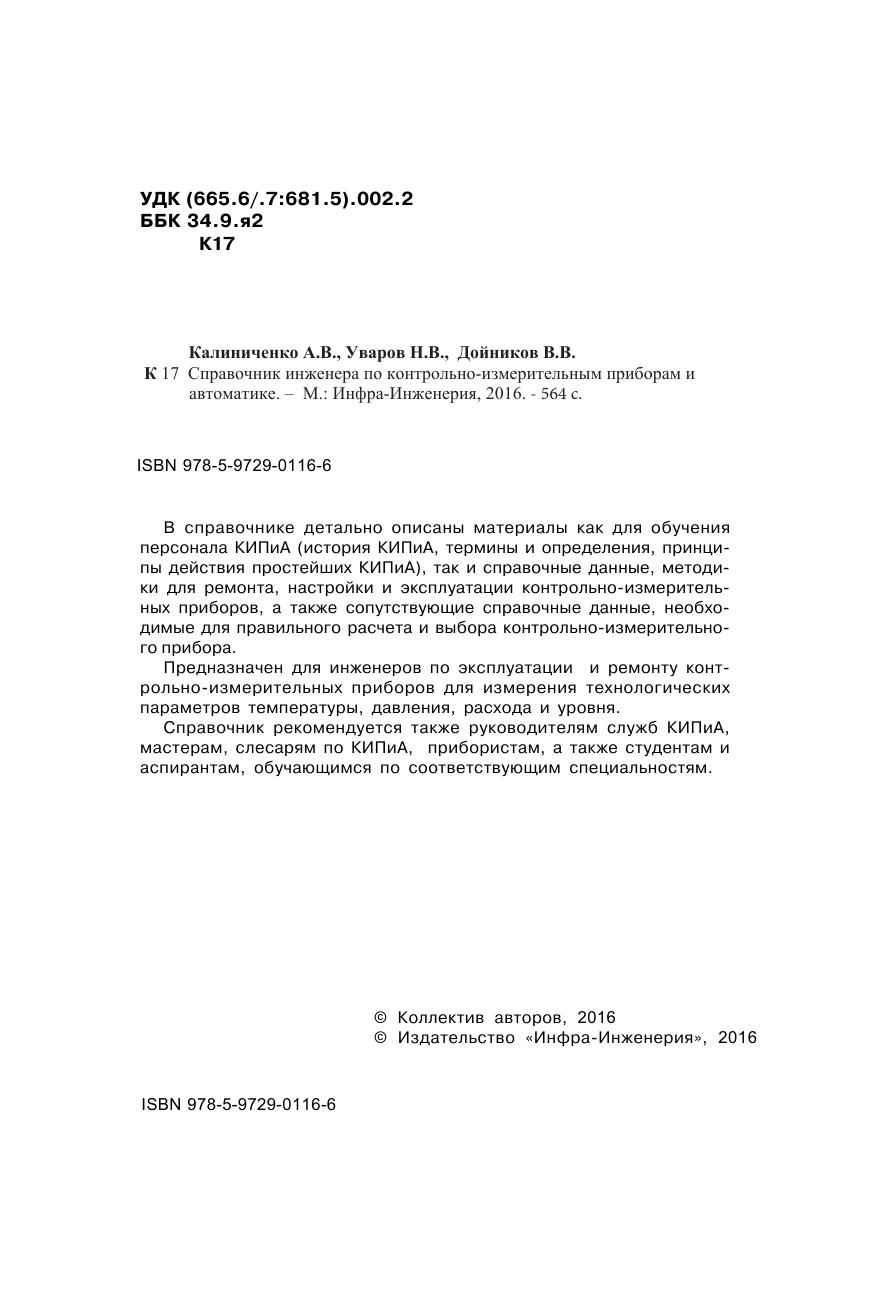 УДК (665.6/.7:681.5).002.2
ББК 34.9.я2
К17

Калиниченко А.В., Уваров Н.В., Дойников В.В.
К 17 Справочник инженера по контрольно-измерительным приборам и автоматике. – М.: Инфра-Инженерия, 2016. - 564 с.

ISBN 978-5-9729-0116-6

В справочнике детально описаны материалы как для обучения персонала КИПиА (история КИПиА, термины и определения, принципы действия простейших КИПиА), так и справочные данные, методики для ремонта, настройки и эксплуатации контрольно-измерительных приборов, а также сопутствующие справочные данные, необходимые для правильного расчета и выбора контрольно-измерительного прибора.

Предназначен для инженеров по эксплуатации и ремонту контрольно-измерительных приборов для измерения технологических параметров температуры, давления, расхода и уровня.

Справочник рекомендуется также руководителям служб КИПиА, мастерам, слесарям по КИПиА, прибористам, а также студентам и аспирантам, обучающимся по соответствующим специальностям.

© Коллектив авторов, 2016
© Издательство «Инфра-Инженерия», 2016

ISBN 978-5-9729-0116-6